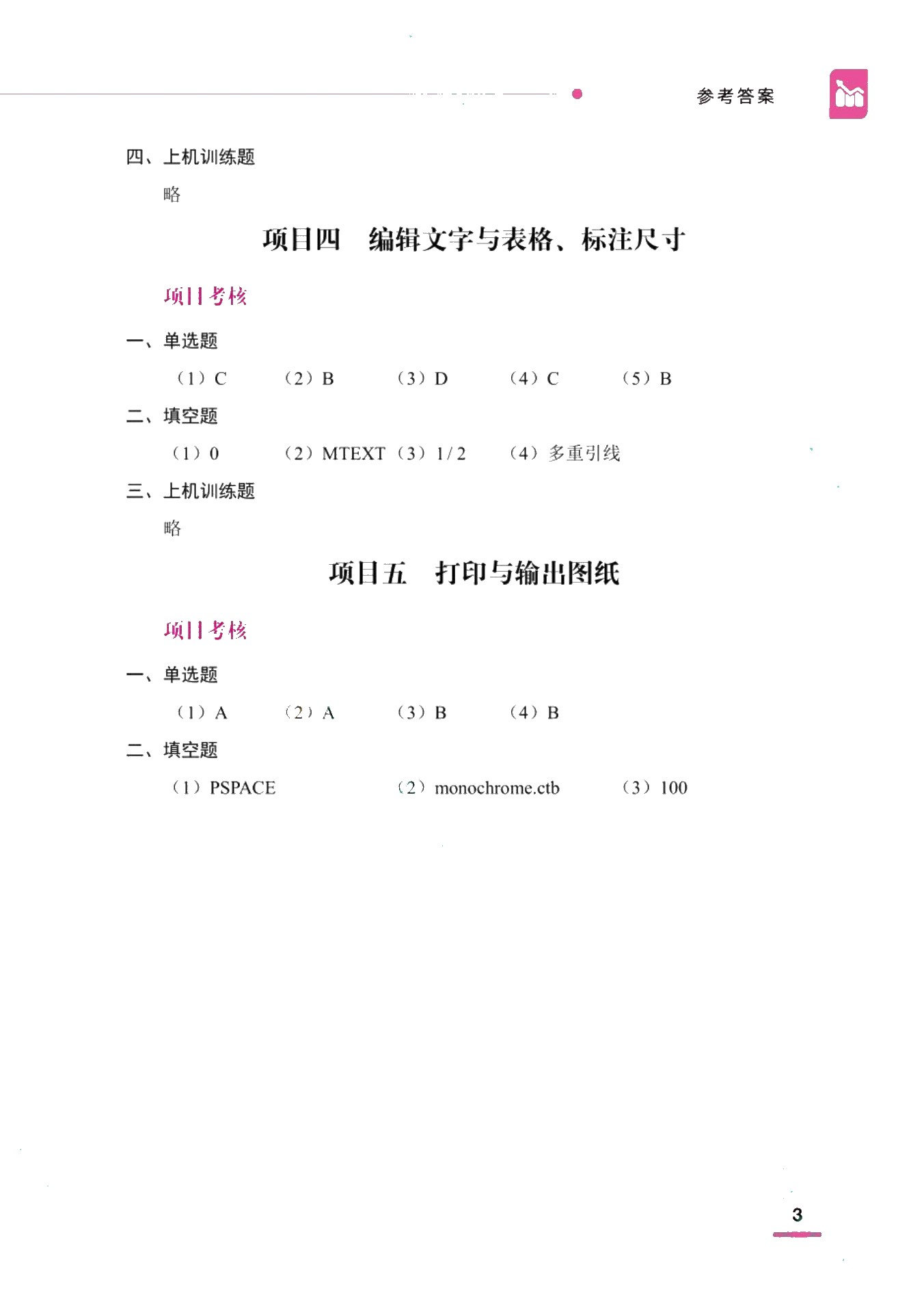 参考答案

四、上机训练题

略

项目四 编辑文字与表格、标注尺寸

项目考核

一、单选题

（1）C （2）B （3）D （4）C （5）B

二、填空题

（1）0 （2）MTEXT （3）1/2 （4）多重引线

三、上机训练题

略

项目五 打印与输出图纸

项目考核

一、单选题

（1）A （2）A （3）B （4）B

二、填空题

（1）PSPACE （2）monochrome.ctb （3）100

3